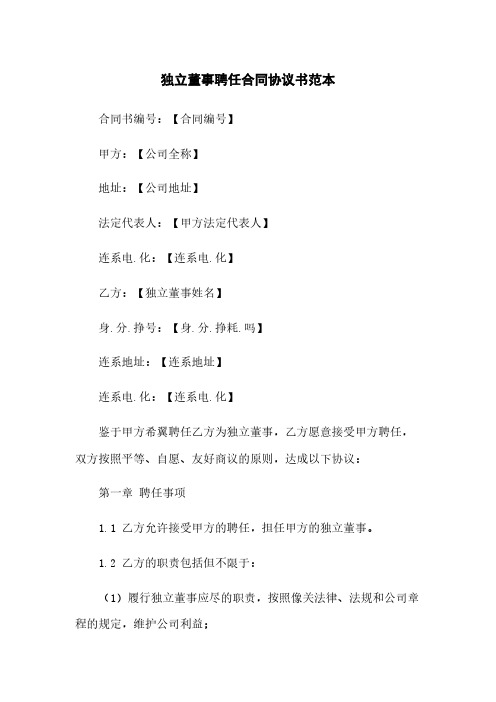 独立董事聘任合同协议书范本

合同书编号：【合同编号】

甲方：【公司全称】

地址：【公司地址】

法定代表人：【甲方法定代表人】

连系电.化：【连系电.化】

乙方：【独立董事姓名】

身.分.挣号：【身.分.挣耗.吗】

连系地址：【连系地址】

连系电.化：【连系电.化】

鉴于甲方希冀聘任乙方为独立董事，乙方愿意接受甲方聘任，双方按照平等、自愿、友好商议的原则，达成以下协议：

第一章 聘任事项

1.1 乙方允许接受甲方的聘任，担任甲方的独立董事。

1.2 乙方的职责包括但不限于：

（1）履行独立董事应尽的职责，按照像关法律、法规和公司章程的规定，维护公司利益；